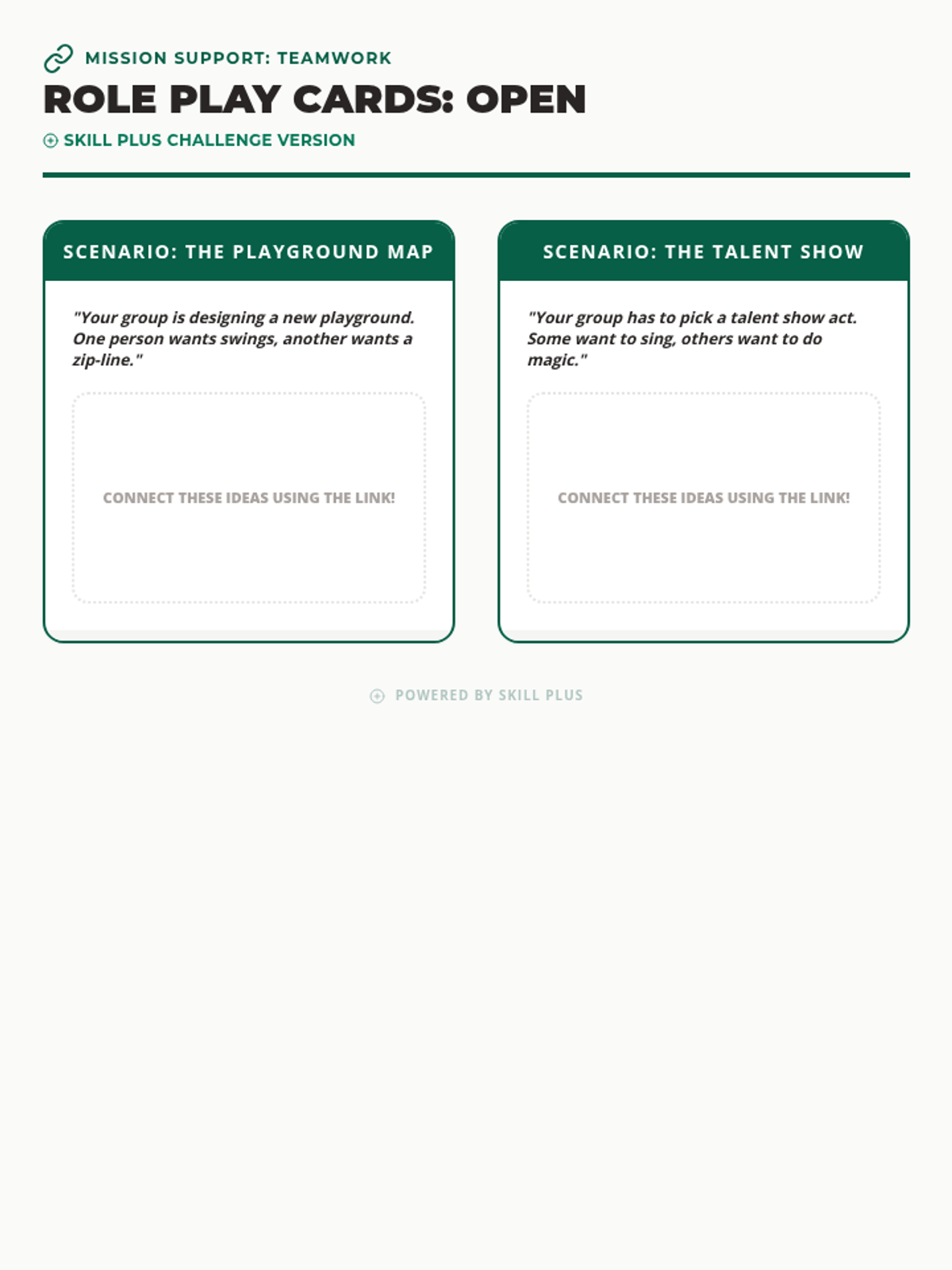 MISSION SUPPORT: TEAMWORK

ROLE PLAY CARDS: OPEN

SKILL PLUS CHALLENGE VERSION

SCENARIO: THE PLAYGROUND MAP

"Your group is designing a new playground. One person wants swings, another wants a zip-line."

CONNECT THESE IDEAS USING THE LINK!

SCENARIO: THE TALENT SHOW

"Your group has to pick a talent show act. Some want to sing, others want to do magic."

CONNECT THESE IDEAS USING THE LINK!

POWERED BY SKILL PLUS